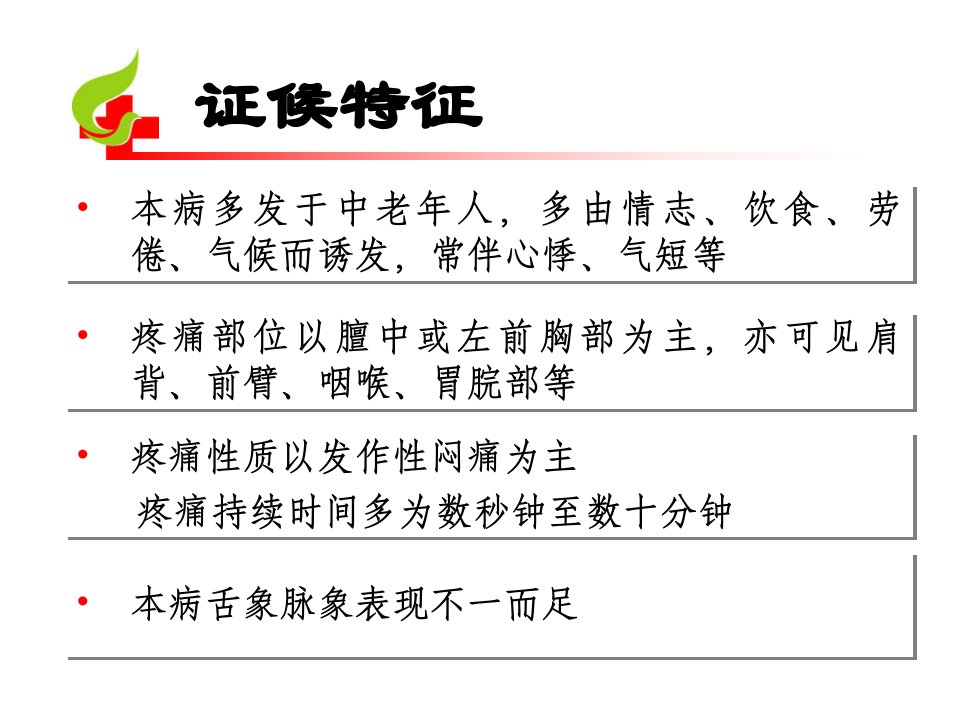 证候特征

• 本病多发于中老年人，多由情志、饮食、劳倦、气候而诱发，常伴心悸、气短等

• 疼痛部位以膻中或左前胸部为主，亦可见肩背、前臂、咽喉、胃脘部等

• 疼痛性质以发作性闷痛为主

疼痛持续时间多为数秒钟至数十分钟

• 本病舌象脉象表现不一而足